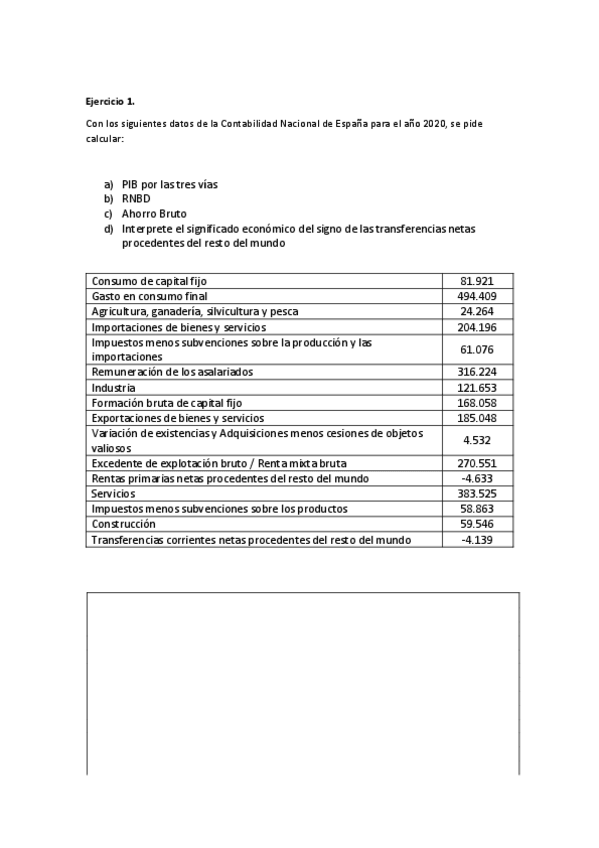 Ejercicio 1.

Con los siguientes datos de la Contabilidad Nacional de España para el año 2020, se pide calcular:

a) PIB por las tres vías
b) RNBD
c) Ahorro Bruto
d) Interprete el significado económico del signo de las transferencias netas procedentes del resto del mundo

| | |
|---|---|
| Consumo de capital fijo | 81.921 |
| Gasto en consumo final | 494.409 |
| Agricultura, ganadería, silvicultura y pesca | 24.264 |
| Importaciones de bienes y servicios | 204.196 |
| Impuestos menos subvenciones sobre la producción y las importaciones | 61.076 |
| Remuneración de los asalariados | 316.224 |
| Industria | 121.653 |
| Formación bruta de capital fijo | 168.058 |
| Exportaciones de bienes y servicios | 185.048 |
| Variación de existencias y Adquisiciones menos cesiones de objetos valiosos | 4.532 |
| Excedente de explotación bruto / Renta mixta bruta | 270.551 |
| Rentas primarias netas procedentes del resto del mundo | -4.633 |
| Servicios | 383.525 |
| Impuestos menos subvenciones sobre los productos | 58.863 |
| Construcción | 59.546 |
| Transferencias corrientes netas procedentes del resto del mundo | -4.139 |